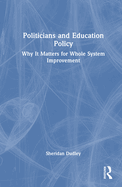 Politicians and Education Policy

Why It Matters for Whole System Improvement

Sheridan Dudley

R